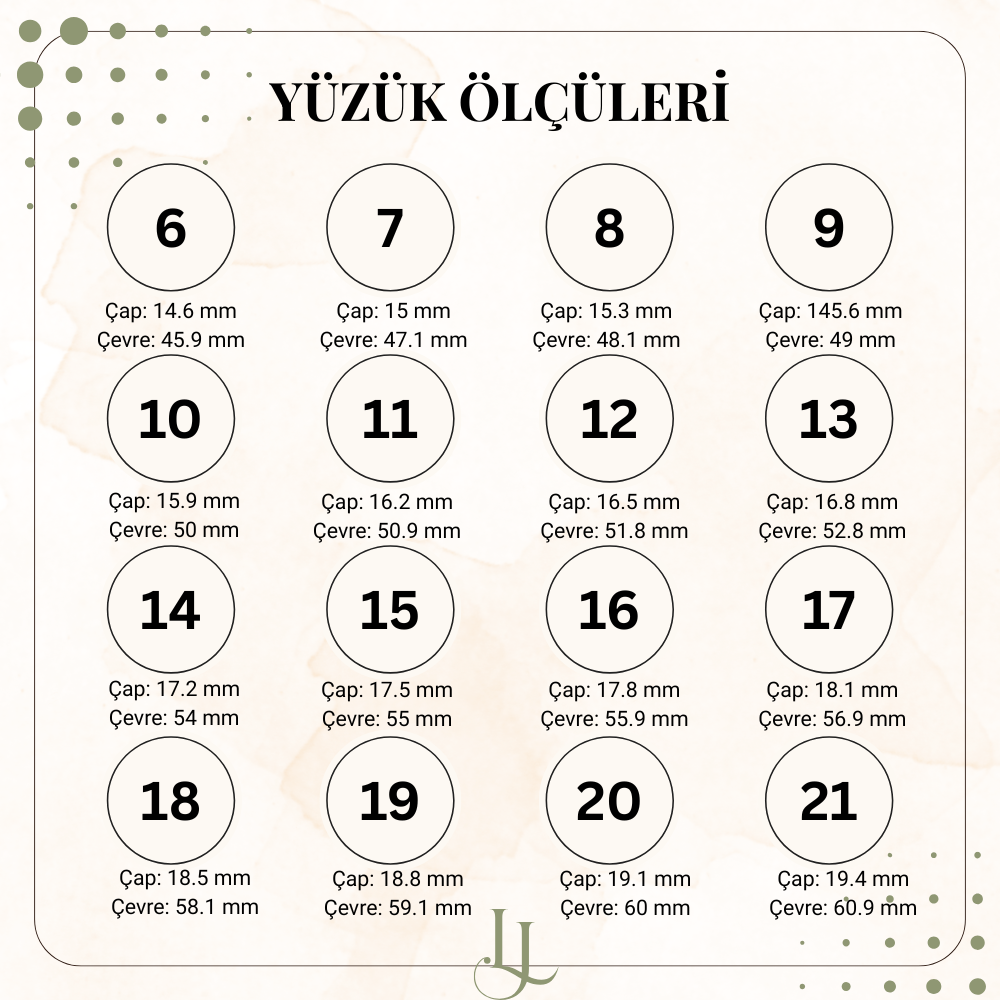 YÜZÜK ÖLÇÜLERİ

6
Çap: 14.6 mm
Çevre: 45.9 mm

7
Çap: 15 mm
Çevre: 47.1 mm

8
Çap: 15.3 mm
Çevre: 48.1 mm

9
Çap: 145.6 mm
Çevre: 49 mm

10
Çap: 15.9 mm
Çevre: 50 mm

11
Çap: 16.2 mm
Çevre: 50.9 mm

12
Çap: 16.5 mm
Çevre: 51.8 mm

13
Çap: 16.8 mm
Çevre: 52.8 mm

14
Çap: 17.2 mm
Çevre: 54 mm

15
Çap: 17.5 mm
Çevre: 55 mm

16
Çap: 17.8 mm
Çevre: 55.9 mm

17
Çap: 18.1 mm
Çevre: 56.9 mm

18
Çap: 18.5 mm
Çevre: 58.1 mm

19
Çap: 18.8 mm
Çevre: 59.1 mm

20
Çap: 19.1 mm
Çevre: 60 mm

21
Çap: 19.4 mm
Çevre: 60.9 mm

LL